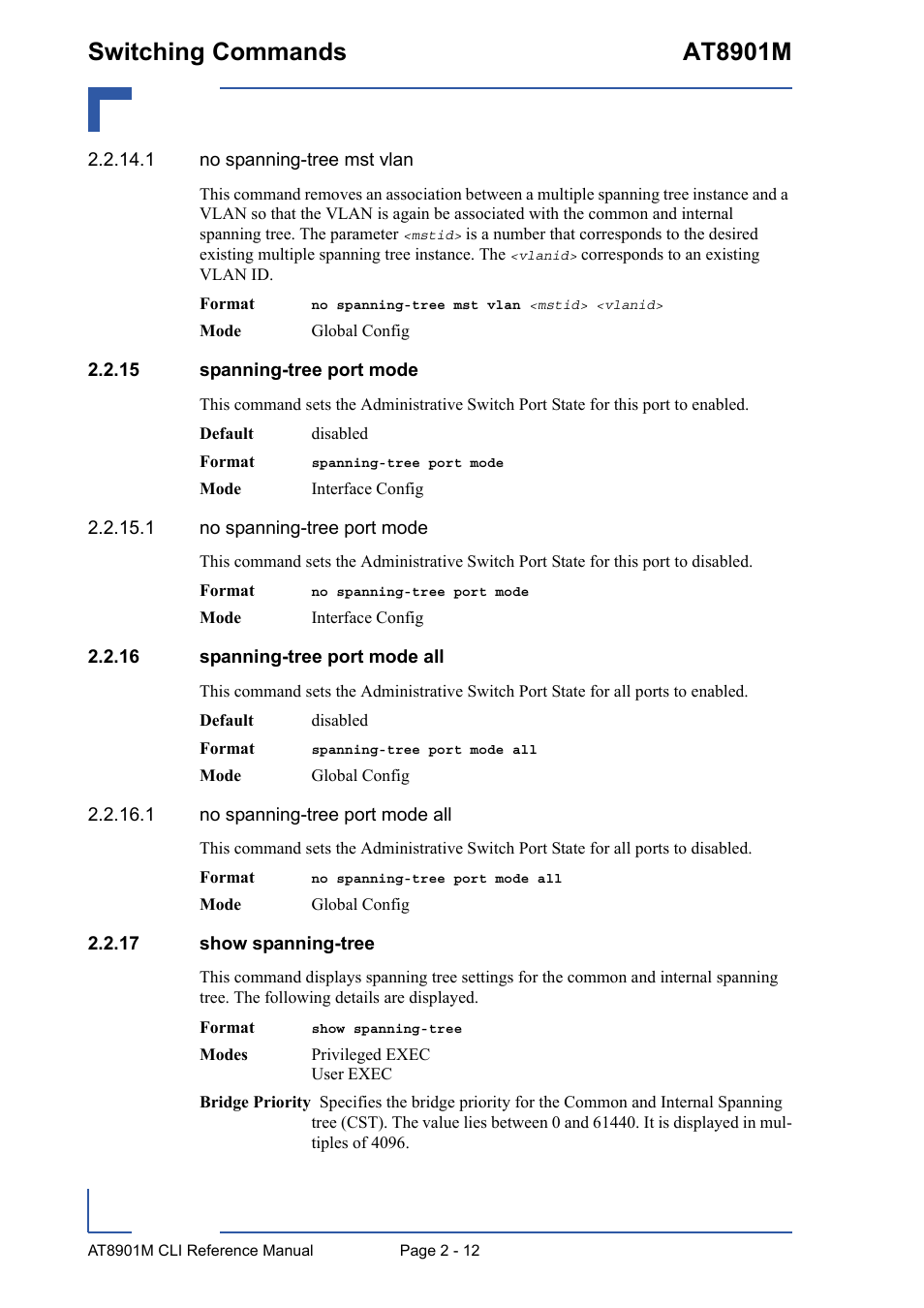 Switching Commands AT8901M

2.2.14.1 no spanning-tree mst vlan

This command removes an association between a multiple spanning tree instance and a VLAN so that the VLAN is again be associated with the common and internal spanning tree. The parameter <mstid> is a number that corresponds to the desired existing multiple spanning tree instance. The <vlanid> corresponds to an existing VLAN ID.

Format no spanning-tree mst vlan <mstid> <vlanid>

Mode Global Config

2.2.15 spanning-tree port mode

This command sets the Administrative Switch Port State for this port to enabled.

Default disabled

Format spanning-tree port mode

Mode Interface Config

2.2.15.1 no spanning-tree port mode

This command sets the Administrative Switch Port State for this port to disabled.

Format no spanning-tree port mode

Mode Interface Config

2.2.16 spanning-tree port mode all

This command sets the Administrative Switch Port State for all ports to enabled.

Default disabled

Format spanning-tree port mode all

Mode Global Config

2.2.16.1 no spanning-tree port mode all

This command sets the Administrative Switch Port State for all ports to disabled.

Format no spanning-tree port mode all

Mode Global Config

2.2.17 show spanning-tree

This command displays spanning tree settings for the common and internal spanning tree. The following details are displayed.

Format show spanning-tree

Modes Privileged EXEC
User EXEC

Bridge Priority Specifies the bridge priority for the Common and Internal Spanning tree (CST). The value lies between 0 and 61440. It is displayed in multiples of 4096.

AT8901M CLI Reference Manual Page 2 - 12